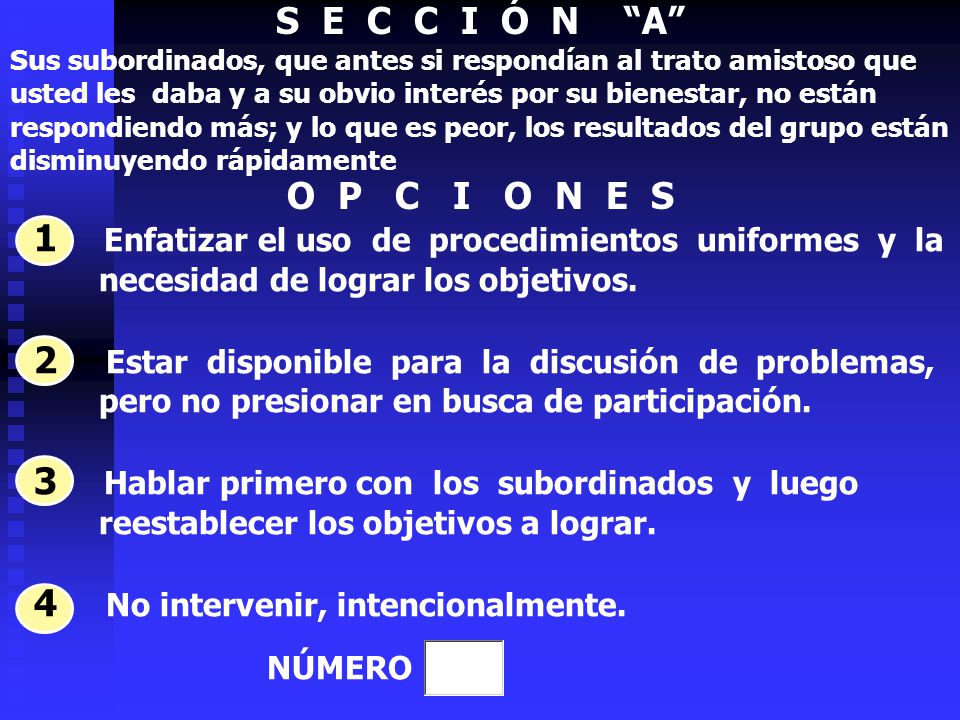 S E C C I Ó N “A”

Sus subordinados, que antes si respondían al trato amistoso que usted les daba y a su obvio interés por su bienestar, no están respondiendo más; y lo que es peor, los resultados del grupo están disminuyendo rápidamente

O P C I O N E S

1 Enfatizar el uso de procedimientos uniformes y la necesidad de lograr los objetivos.

2 Estar disponible para la discusión de problemas, pero no presionar en busca de participación.

3 Hablar primero con los subordinados y luego reestablecer los objetivos a lograr.

4 No intervenir, intencionalmente.

NÚMERO